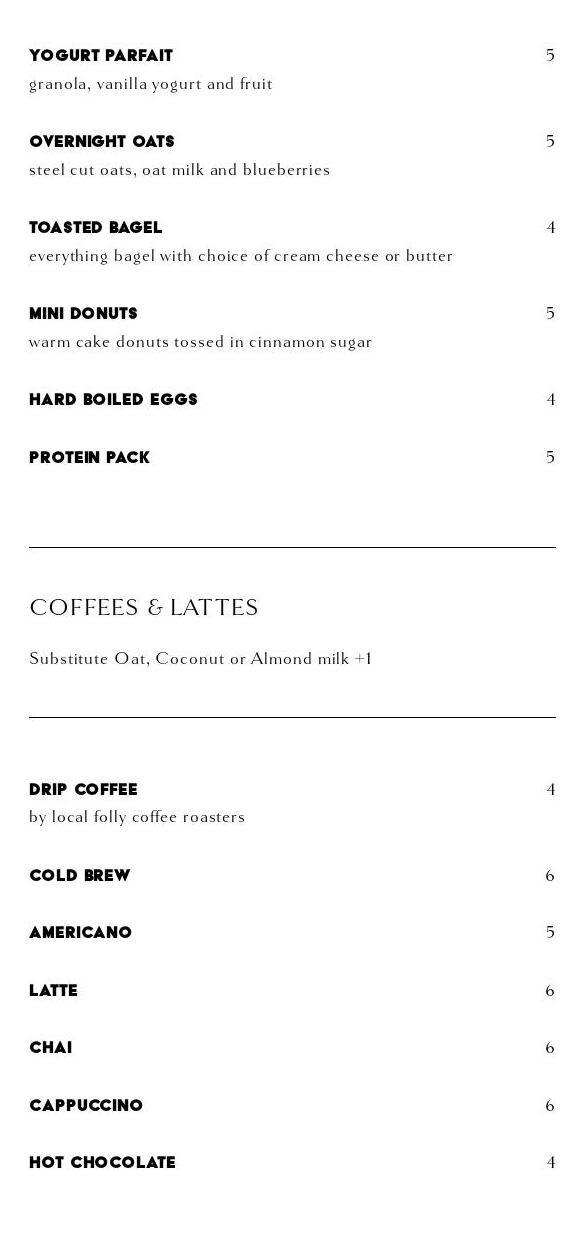 YOGURT PARFAIT 5
granola, vanilla yogurt and fruit

OVERNIGHT OATS 5
steel cut oats, oat milk and blueberries

TOASTED BAGEL 4
everything bagel with choice of cream cheese or butter

MINI DONUTS 5
warm cake donuts tossed in cinnamon sugar

HARD BOILED EGGS 4

PROTEIN PACK 5

COFFEES & LATTES

Substitute Oat, Coconut or Almond milk +1

DRIP COFFEE 4
by local folly coffee roasters

COLD BREW 6

AMERICANO 5

LATTE 6

CHAI 6

CAPPUCCINO 6

HOT CHOCOLATE 4